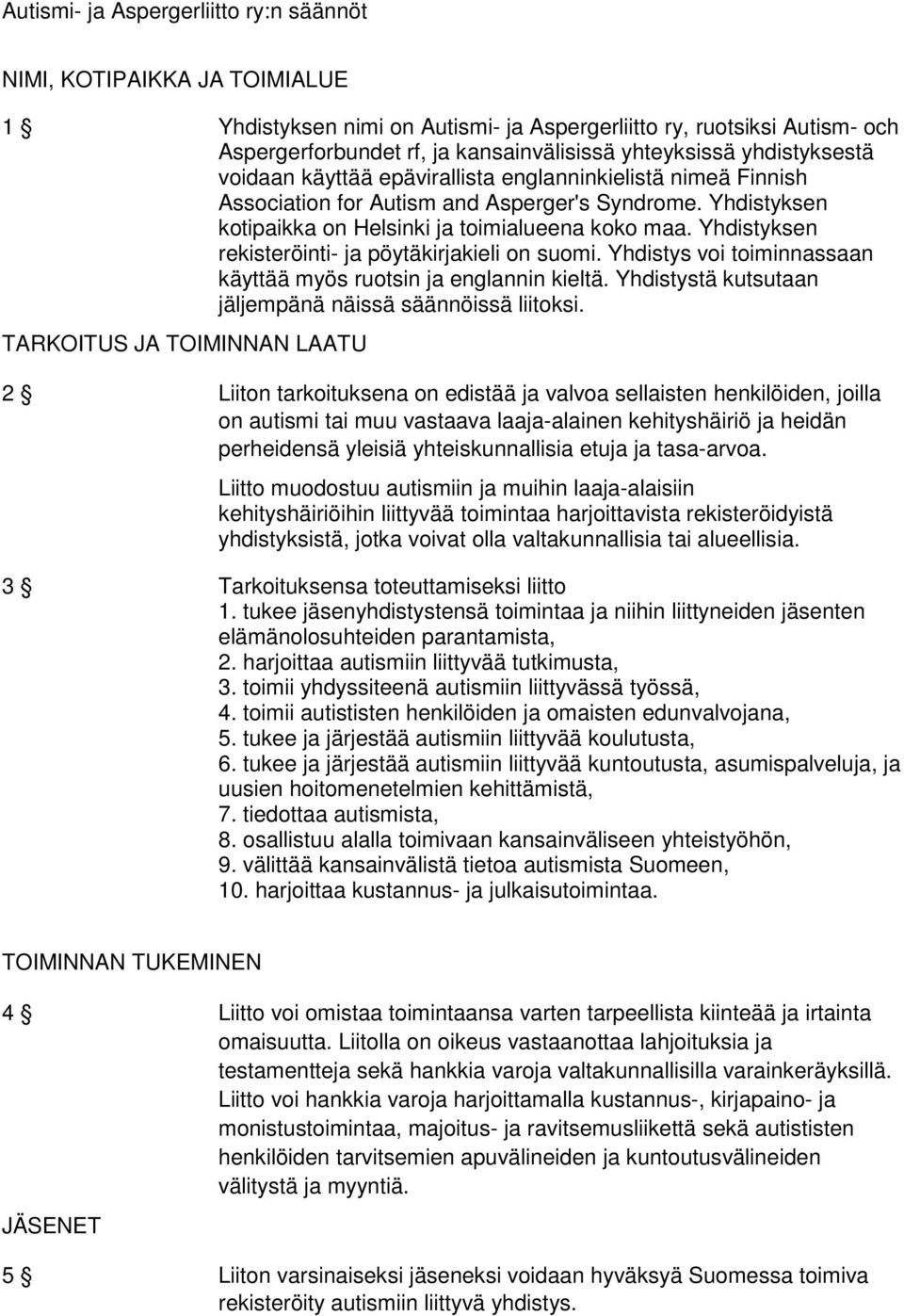 Autismi- ja Aspergerliitto ry:n säännöt

NIMI, KOTIPAIKKA JA TOIMIALUE

1 § Yhdistyksen nimi on Autismi- ja Aspergerliitto ry, ruotsiksi Autism- och Aspergerforbundet rf, ja kansainvälisissä yhteyksissä yhdistyksestä voidaan käyttää epävirallista englanninkielistä nimeä Finnish Association for Autism and Asperger's Syndrome. Yhdistyksen kotipaikka on Helsinki ja toimialueena koko maa. Yhdistyksen rekisteröinti- ja pöytäkirjakieli on suomi. Yhdistys voi toiminnassaan käyttää myös ruotsin ja englannin kieltä. Yhdistystä kutsutaan jäljempänä näissä säännöissä liitoksi.

TARKOITUS JA TOIMINNAN LAATU

2 § Liiton tarkoituksena on edistää ja valvoa sellaisten henkilöiden, joilla on autismi tai muu vastaava laaja-alainen kehityshäiriö ja heidän perheidensä yleisiä yhteiskunnallisia etuja ja tasa-arvoa.

Liitto muodostuu autismiin ja muihin laaja-alaisiin kehityshäiriöihin liittyvää toimintaa harjoittavista rekisteröidyistä yhdistyksistä, jotka voivat olla valtakunnallisia tai alueellisia.

3 § Tarkoituksensa toteuttamiseksi liitto
1. tukee jäsenyhdistystensä toimintaa ja niihin liittyneiden jäsenten elämänolosuhteiden parantamista,
2. harjoittaa autismiin liittyvää tutkimusta,
3. toimii yhdyssiteenä autismiin liittyvässä työssä,
4. toimii autististen henkilöiden ja omaisten edunvalvojana,
5. tukee ja järjestää autismiin liittyvää koulutusta,
6. tukee ja järjestää autismiin liittyvää kuntoutusta, asumispalveluja, ja uusien hoitomenetelmien kehittämistä,
7. tiedottaa autismista,
8. osallistuu alalla toimivaan kansainväliseen yhteistyöhön,
9. välittää kansainvälistä tietoa autismista Suomeen,
10. harjoittaa kustannus- ja julkaisutoimintaa.

TOIMINNAN TUKEMINEN

4 § Liitto voi omistaa toimintaansa varten tarpeellista kiinteää ja irtainta omaisuutta. Liitolla on oikeus vastaanottaa lahjoituksia ja testamentteja sekä hankkia varoja valtakunnallisilla varainkeräyksillä. Liitto voi hankkia varoja harjoittamalla kustannus-, kirjapaino- ja monistustoimintaa, majoitus- ja ravitsemusliikettä sekä autististen henkilöiden tarvitsemien apuvälineiden ja kuntoutusvälineiden välitystä ja myyntiä.

JÄSENET

5 § Liiton varsinaiseksi jäseneksi voidaan hyväksyä Suomessa toimiva rekisteröity autismiin liittyvä yhdistys.